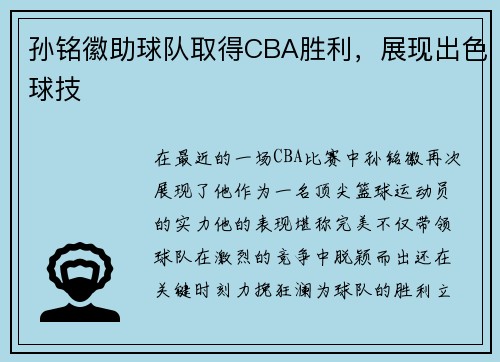 孙铭徽助球队取得CBA胜利，展现出色球技

在最近的一场CBA比赛中孙铭徽再次展现了他作为一名顶尖篮球运动员的实力他的表现堪称完美不仅带领球队在激烈的竞争中脱颖而出还在关键时刻力挽狂澜为球队的胜利立